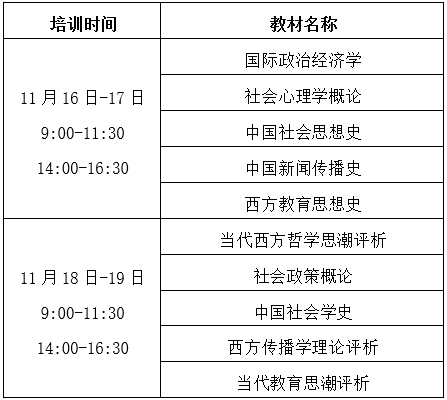 | 培训时间 | 教材名称 |
|---|---|
| 11 月 16 日-17 日 9:00-11:30 14:00-16:30 | 国际政治经济学 |
| | 社会心理学概论 |
| | 中国社会思想史 |
| | 中国新闻传播史 |
| | 西方教育思想史 |
| 11 月 18 日-19 日 9:00-11:30 14:00-16:30 | 当代西方哲学思潮评析 |
| | 社会政策概论 |
| | 中国社会学史 |
| | 西方传播学理论评析 |
| | 当代教育思潮评析 |